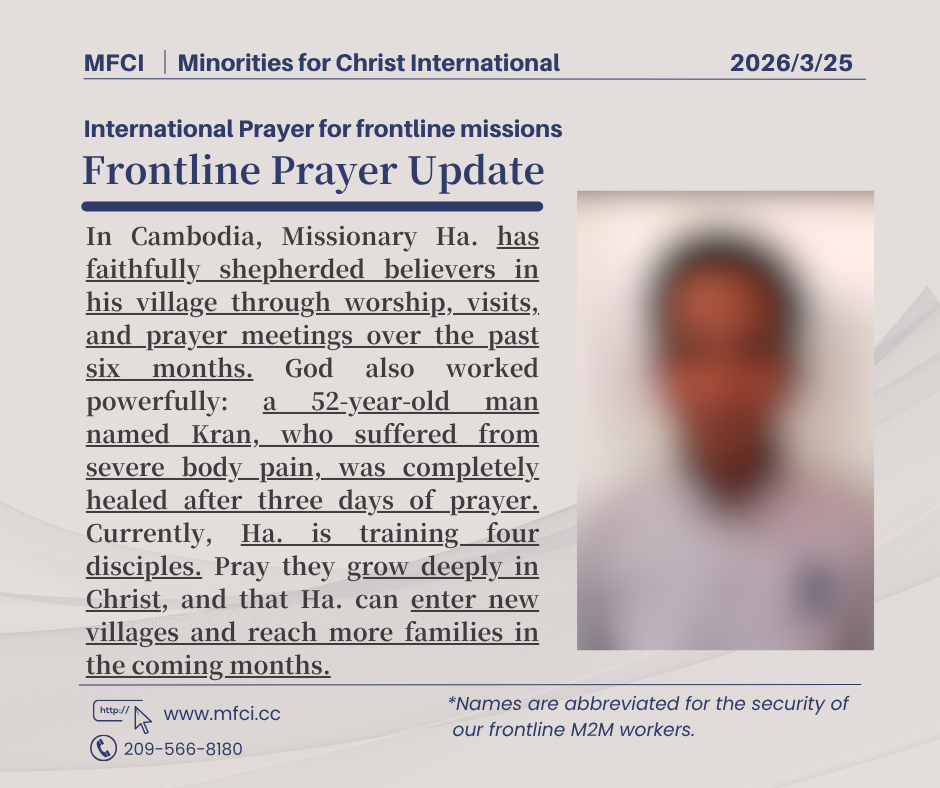 MFCI | Minorities for Christ International

2026/3/25

International Prayer for frontline missions

Frontline Prayer Update

In Cambodia, Missionary Ha. has faithfully shepherded believers in his village through worship, visits, and prayer meetings over the past six months. God also worked powerfully: a 52-year-old man named Kran, who suffered from severe body pain, was completely healed after three days of prayer. Currently, Ha. is training four disciples. Pray they grow deeply in Christ, and that Ha. can enter new villages and reach more families in the coming months.

http://

www.mfci.cc

209-566-8180

*Names are abbreviated for the security of our frontline M2M workers.